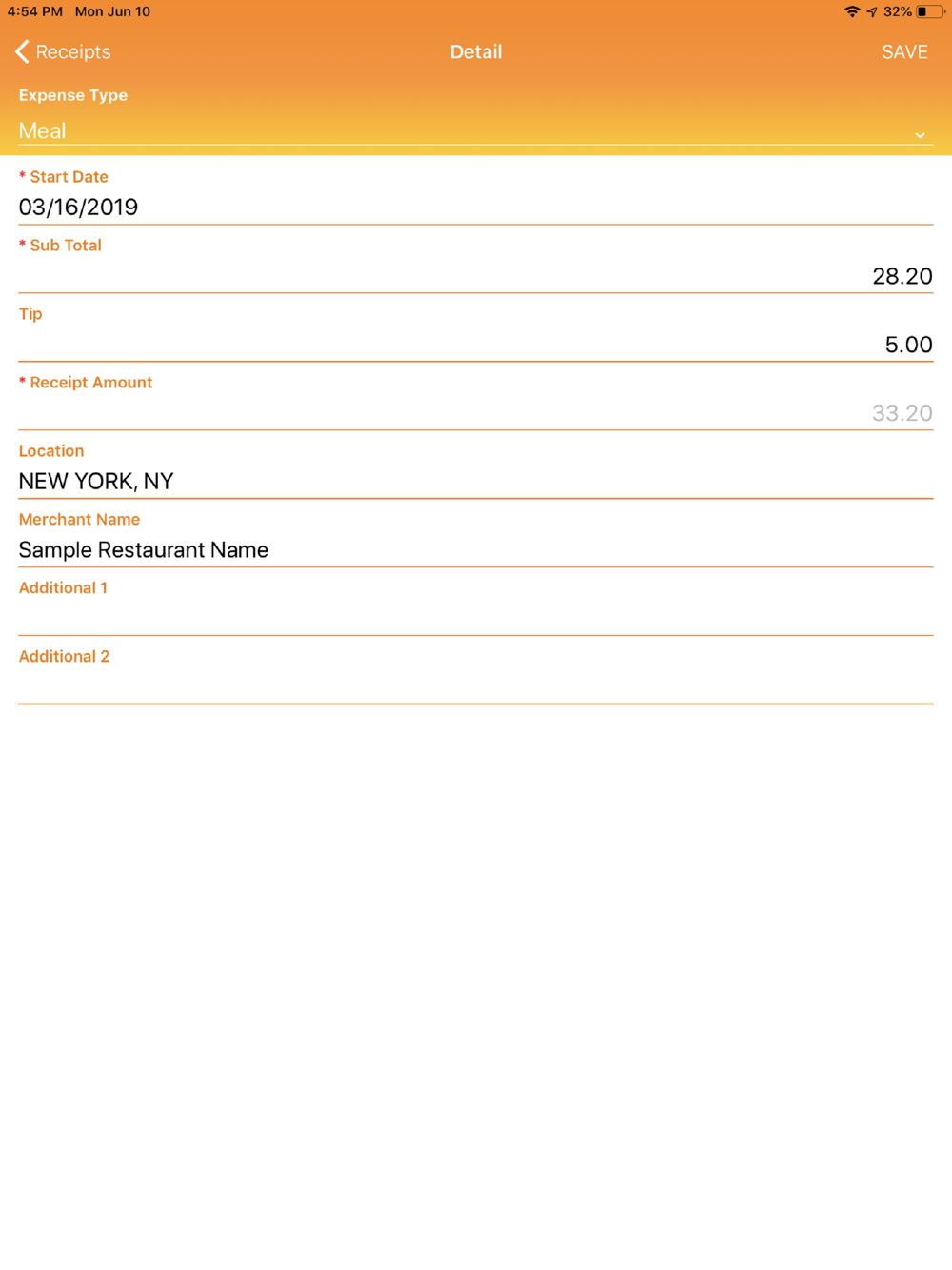 4:54 PM Mon Jun 10

32%

Receipts

Detail

SAVE

Expense Type

Meal

* Start Date

03/16/2019

* Sub Total

28.20

Tip

5.00

* Receipt Amount

33.20

Location

NEW YORK, NY

Merchant Name

Sample Restaurant Name

Additional 1

Additional 2